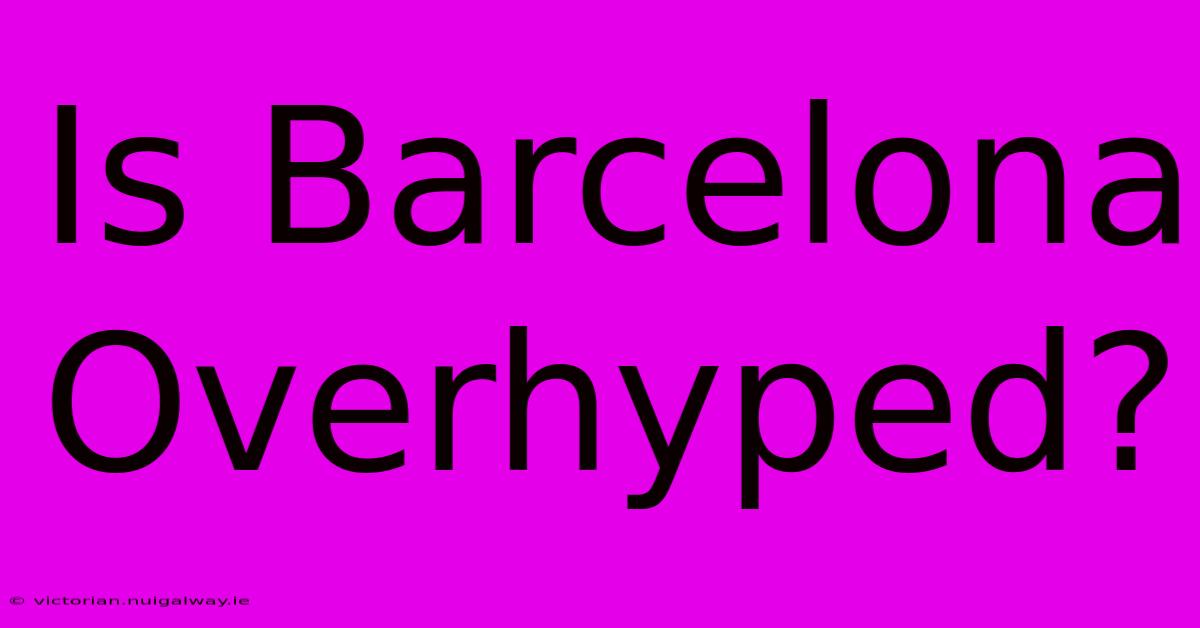 Is Barcelona Overhyped?

© victorian.nuigalway.ie